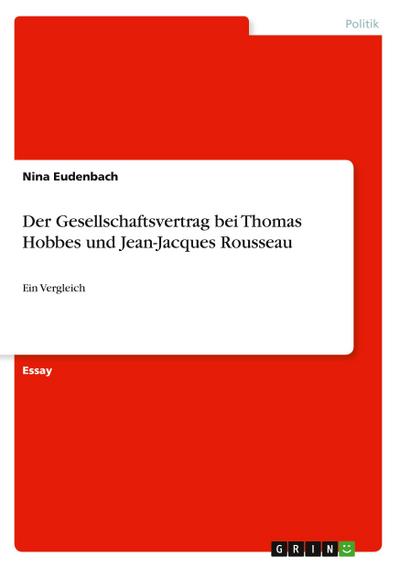 Politik

Nina Eudenbach

Der Gesellschaftsvertrag bei Thomas Hobbes und Jean-Jacques Rousseau

Ein Vergleich

Essay

GRIN